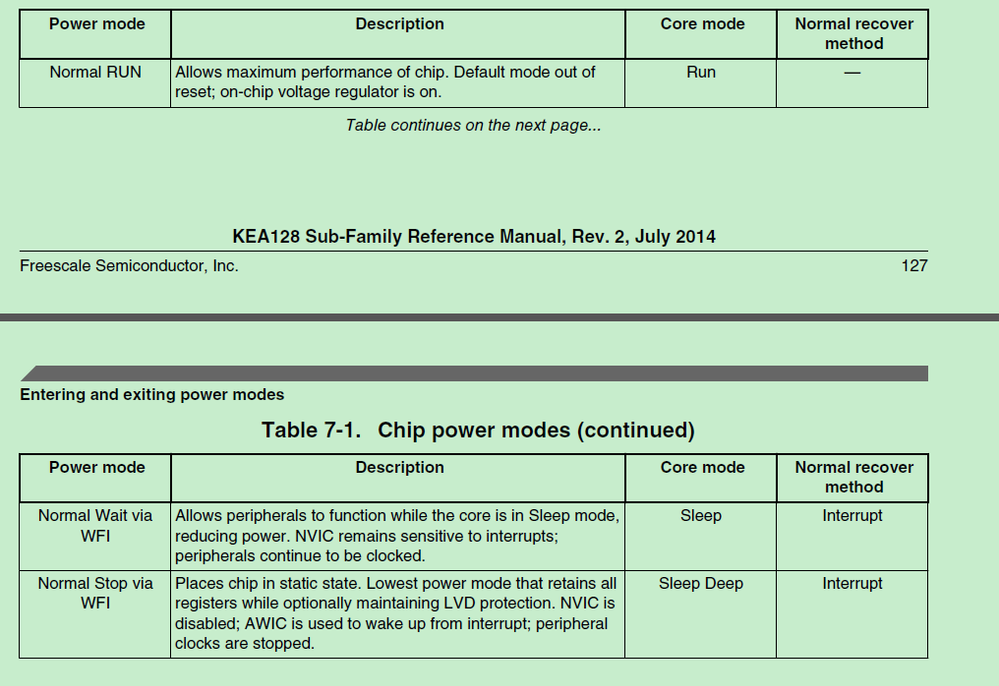 | Power mode | Description | Core mode | Normal recover method |
|---|---|---|---|
| Normal RUN | Allows maximum performance of chip. Default mode out of reset; on-chip voltage regulator is on. | Run | — |

Table continues on the next page...

KEA128 Sub-Family Reference Manual, Rev. 2, July 2014

Freescale Semiconductor, Inc. 127

Entering and exiting power modes

Table 7-1. Chip power modes (continued)

| Power mode | Description | Core mode | Normal recover method |
|---|---|---|---|
| Normal Wait via WFI | Allows peripherals to function while the core is in Sleep mode, reducing power. NVIC remains sensitive to interrupts; peripherals continue to be clocked. | Sleep | Interrupt |
| Normal Stop via WFI | Places chip in static state. Lowest power mode that retains all registers while optionally maintaining LVD protection. NVIC is disabled; AWIC is used to wake up from interrupt; peripheral clocks are stopped. | Sleep Deep | Interrupt |